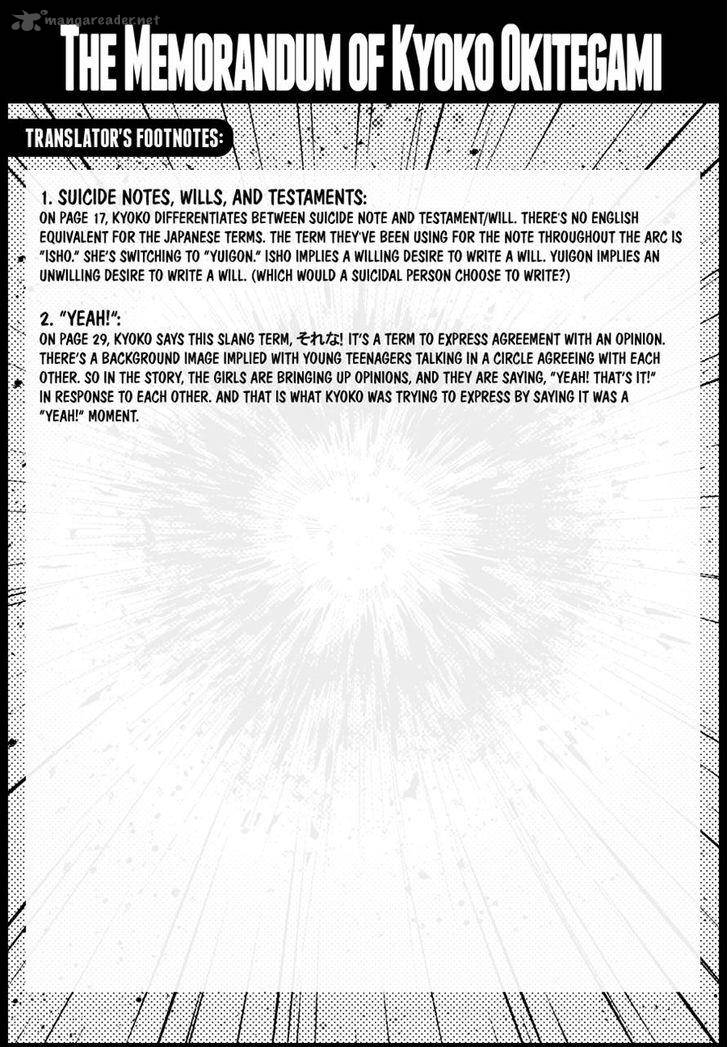 mangareader.net

THE MEMORANDUM OF KYOKO OKITEGAMI

TRANSLATOR'S FOOTNOTES:

1. SUICIDE NOTES, WILLS, AND TESTAMENTS:
ON PAGE 17, KYOKO DIFFERENTIATES BETWEEN SUICIDE NOTE AND TESTAMENT/WILL. THERE'S NO ENGLISH EQUIVALENT FOR THE JAPANESE TERMS. THE TERM THEY'VE BEEN USING FOR THE NOTE THROUGHOUT THE ARC IS "ISHO." SHE'S SWITCHING TO "YUIGON." ISHO IMPLIES A WILLING DESIRE TO WRITE A WILL. YUIGON IMPLIES AN UNWILLING DESIRE TO WRITE A WILL. (WHICH WOULD A SUICIDAL PERSON CHOOSE TO WRITE?)

2. "YEAH!":
ON PAGE 29, KYOKO SAYS THIS SLANG TERM, それな! IT'S A TERM TO EXPRESS AGREEMENT WITH AN OPINION. THERE'S A BACKGROUND IMAGE IMPLIED WITH YOUNG TEENAGERS TALKING IN A CIRCLE AGREEING WITH EACH OTHER. SO IN THE STORY, THE GIRLS ARE BRINGING UP OPINIONS, AND THEY ARE SAYING, "YEAH! THAT'S IT!" IN RESPONSE TO EACH OTHER. AND THAT IS WHAT KYOKO WAS TRYING TO EXPRESS BY SAYING IT WAS A "YEAH!" MOMENT.